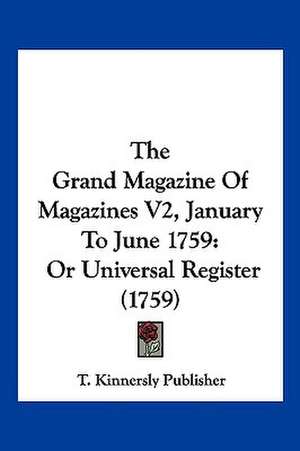 The
Grand Magazine Of
Magazines V2, January
To June 1759:
Or Universal Register
(1759)

T. Kinnersly Publisher